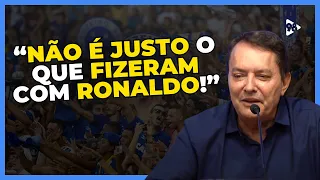 “NÃO É JUSTO O QUE FIZERAM COM RONALDO!”

98